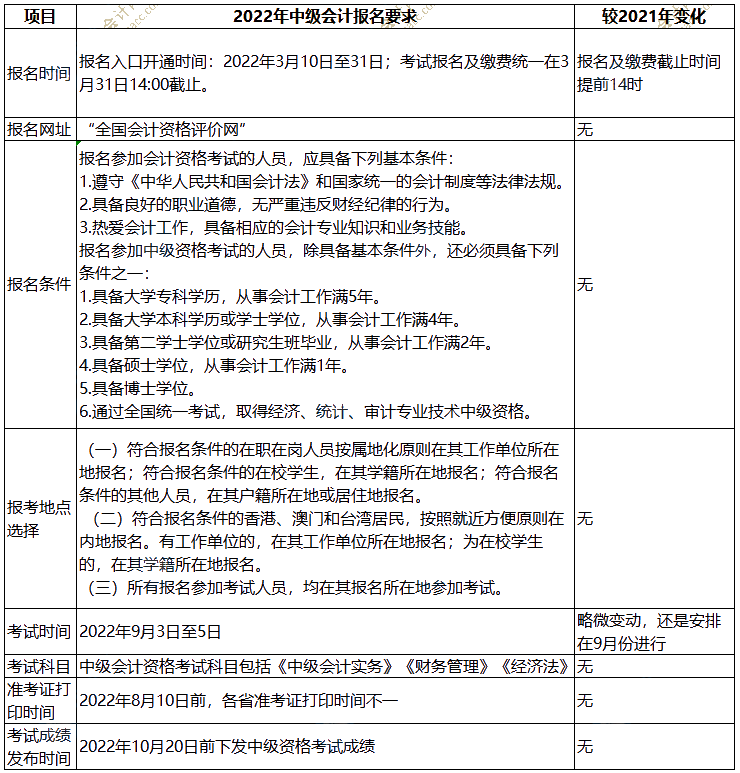 | 项目 | 2022年中级会计报名要求 | 较2021年变化 |
|---|---|---|
| 报名时间 | 报名入口开通时间：2022年3月10日至31日；考试报名及缴费统一在3月31日14:00截止。 | 报名及缴费截止时间提前14时 |
| 报名网址 | “全国会计资格评价网” | 无 |
| 报名条件 | 报名参加会计资格考试的人员，应具备下列基本条件：<br>1.遵守《中华人民共和国会计法》和国家统一的会计制度等法律法规。<br>2.具备良好的职业道德，无严重违反财经纪律的行为。<br>3.热爱会计工作，具备相应的会计专业知识和业务技能。<br>报名参加中级资格考试的人员，除具备基本条件外，还必须具备下列条件之一：<br>1.具备大学专科学历，从事会计工作满5年。<br>2.具备大学本科学历或学士学位，从事会计工作满4年。<br>3.具备第二学士学位或研究生班毕业，从事会计工作满2年。<br>4.具备硕士学位，从事会计工作满1年。<br>5.具备博士学位。<br>6.通过全国统一考试，取得经济、统计、审计专业技术中级资格。 | 无 |
| 报考地点选择 | （一）符合报名条件的在职在岗人员按属地化原则在其工作单位所在地报名；符合报名条件的在校学生，在其学籍所在地报名；符合报名条件的其他人员，在其户籍所在地或居住地报名。<br>（二）符合报名条件的香港、澳门和台湾居民，按照就近方便原则在内地报名。有工作单位的，在其工作单位所在地报名；为在校学生的，在其学籍所在地报名。<br>（三）所有报名参加考试人员，均在其报名所在地参加考试。 | 无 |
| 考试时间 | 2022年9月3日至5日 | 略微变动，还是安排在9月份进行 |
| 考试科目 | 中级会计资格考试科目包括《中级会计实务》《财务管理》《经济法》 | 无 |
| 准考证打印时间 | 2022年8月10日前，各省准考证打印时间不一 | 无 |
| 考试成绩发布时间 | 2022年10月20日前下发中级资格考试成绩 | 无 |